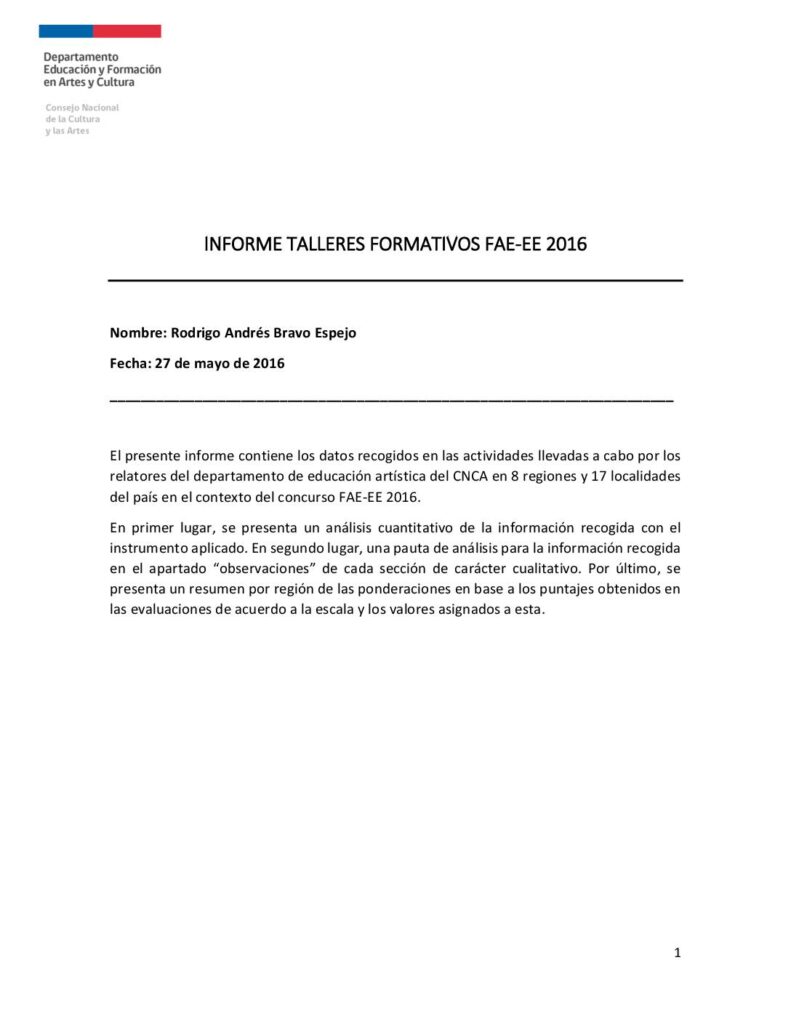 Departamento
Educación y Formación
en Artes y Cultura

Consejo Nacional
de la Cultura
y las Artes

INFORME TALLERES FORMATIVOS FAE-EE 2016

Nombre: Rodrigo Andrés Bravo Espejo

Fecha: 27 de mayo de 2016

El presente informe contiene los datos recogidos en las actividades llevadas a cabo por los relatores del departamento de educación artística del CNCA en 8 regiones y 17 localidades del país en el contexto del concurso FAE-EE 2016.

En primer lugar, se presenta un análisis cuantitativo de la información recogida con el instrumento aplicado. En segundo lugar, una pauta de análisis para la información recogida en el apartado "observaciones" de cada sección de carácter cualitativo. Por último, se presenta un resumen por región de las ponderaciones en base a los puntajes obtenidos en las evaluaciones de acuerdo a la escala y los valores asignados a esta.

1